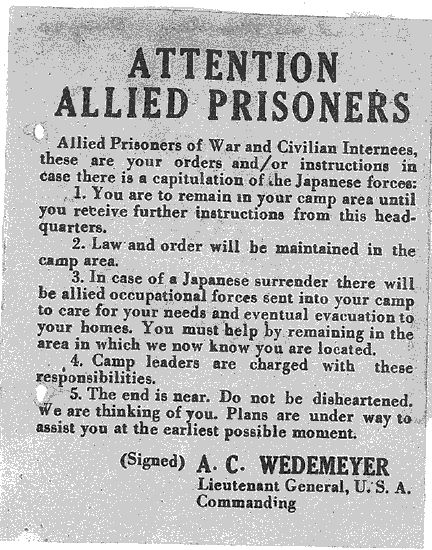 ATTENTION
ALLIED PRISONERS

Allied Prisoners of War and Civilian Internees, these are your orders and/or instructions in case there is a capitulation of the Japanese forces:

1. You are to remain in your camp area until you receive further instructions from this headquarters.

2. Law and order will be maintained in the camp area.

3. In case of a Japanese surrender there will be allied occupational forces sent into your camp to care for your needs and eventual evacuation to your homes. You must help by remaining in the area in which we now know you are located.

4. Camp leaders are charged with these responsibilities.

5. The end is near. Do not be disheartened. We are thinking of you. Plans are under way to assist you at the earliest possible moment.

(Signed) A. C. WEDEMEYER
Lieutenant General, U. S. A.
Commanding